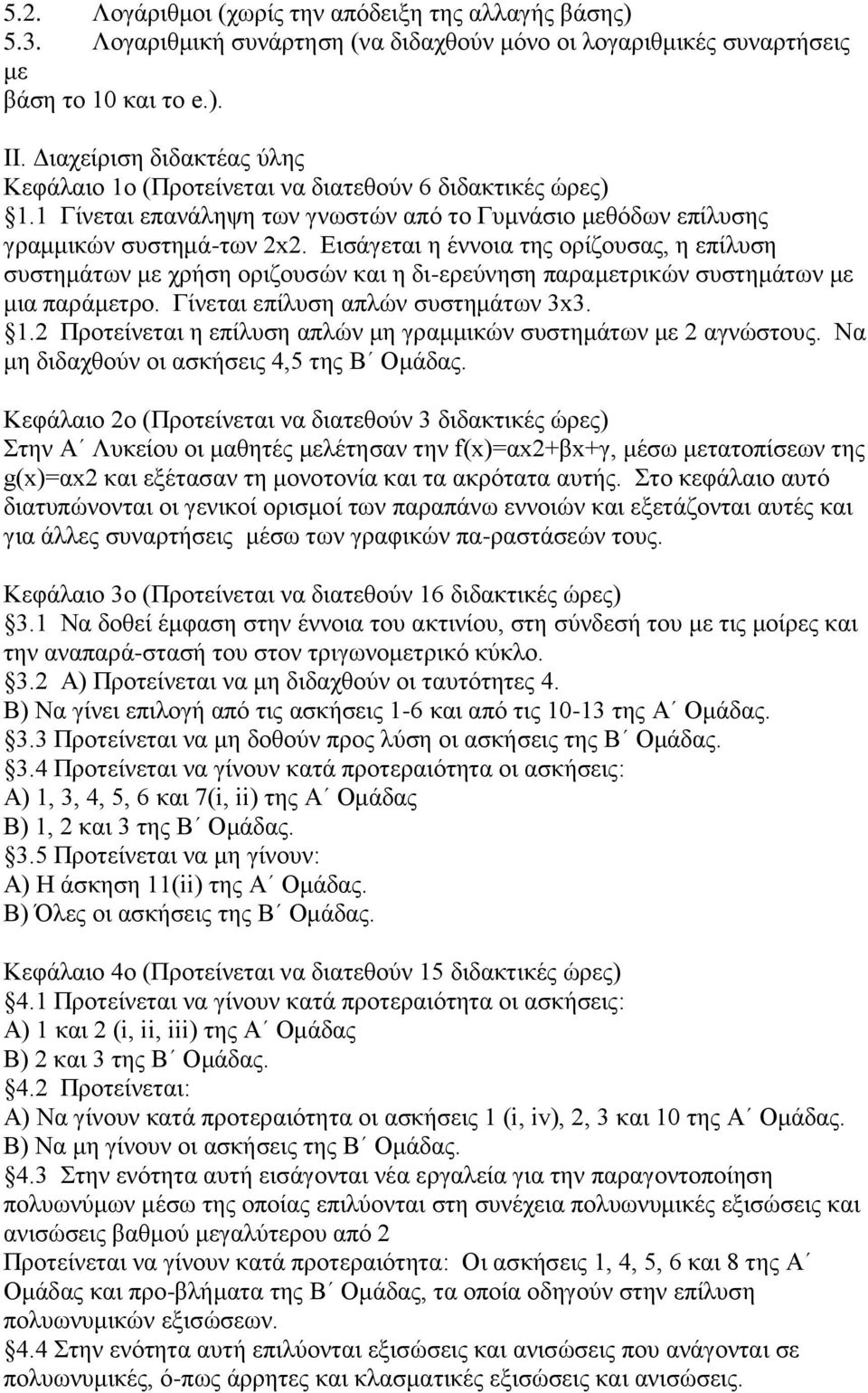 5.2. Λογάριθμοι (χωρίς την απόδειξη της αλλαγής βάσης)
5.3. Λογαριθμική συνάρτηση (να διδαχθούν μόνο οι λογαριθμικές συναρτήσεις με
βάση το 10 και το e.).

II. Διαχείριση διδακτέας ύλης
Κεφάλαιο 1ο (Προτείνεται να διατεθούν 6 διδακτικές ώρες)
§1.1 Γίνεται επανάληψη των γνωστών από το Γυμνάσιο μεθόδων επίλυσης γραμμικών συστημά-των 2x2. Εισάγεται η έννοια της ορίζουσας, η επίλυση συστημάτων με χρήση οριζουσών και η δι-ερεύνηση παραμετρικών συστημάτων με μια παράμετρο. Γίνεται επίλυση απλών συστημάτων 3x3.
§1.2 Προτείνεται η επίλυση απλών μη γραμμικών συστημάτων με 2 αγνώστους. Να μη διδαχθούν οι ασκήσεις 4,5 της Β΄ Ομάδας.

Κεφάλαιο 2ο (Προτείνεται να διατεθούν 3 διδακτικές ώρες)
Στην Α΄ Λυκείου οι μαθητές μελέτησαν την f(x)=αx2+βx+γ, μέσω μετατοπίσεων της g(x)=αx2 και εξέτασαν τη μονοτονία και τα ακρότατα αυτής. Στο κεφάλαιο αυτό διατυπώνονται οι γενικοί ορισμοί των παραπάνω εννοιών και εξετάζονται αυτές και για άλλες συναρτήσεις μέσω των γραφικών πα-ραστάσεών τους.

Κεφάλαιο 3ο (Προτείνεται να διατεθούν 16 διδακτικές ώρες)
§3.1 Να δοθεί έμφαση στην έννοια του ακτινίου, στη σύνδεσή του με τις μοίρες και την αναπαρά-στασή του στον τριγωνομετρικό κύκλο.
§3.2 Α) Προτείνεται να μη διδαχθούν οι ταυτότητες 4.
Β) Να γίνει επιλογή από τις ασκήσεις 1-6 και από τις 10-13 της Α΄ Ομάδας.
§3.3 Προτείνεται να μη δοθούν προς λύση οι ασκήσεις της Β΄ Ομάδας.
§3.4 Προτείνεται να γίνουν κατά προτεραιότητα οι ασκήσεις:
Α) 1, 3, 4, 5, 6 και 7(i, ii) της Α΄ Ομάδας
Β) 1, 2 και 3 της Β΄ Ομάδας.
§3.5 Προτείνεται να μη γίνουν:
Α) Η άσκηση 11(ii) της Α΄ Ομάδας.
Β) Όλες οι ασκήσεις της Β΄ Ομάδας.

Κεφάλαιο 4ο (Προτείνεται να διατεθούν 15 διδακτικές ώρες)
§4.1 Προτείνεται να γίνουν κατά προτεραιότητα οι ασκήσεις:
Α) 1 και 2 (i, ii, iii) της Α΄ Ομάδας
Β) 2 και 3 της Β΄ Ομάδας.
§4.2 Προτείνεται:
Α) Να γίνουν κατά προτεραιότητα οι ασκήσεις 1 (i, iv), 2, 3 και 10 της Α΄ Ομάδας.
Β) Να μη γίνουν οι ασκήσεις της Β΄ Ομάδας.
§4.3 Στην ενότητα αυτή εισάγονται νέα εργαλεία για την παραγοντοποίηση πολυωνύμων μέσω της οποίας επιλύονται στη συνέχεια πολυωνυμικές εξισώσεις και ανισώσεις βαθμού μεγαλύτερου από 2
Προτείνεται να γίνουν κατά προτεραιότητα: Οι ασκήσεις 1, 4, 5, 6 και 8 της Α΄ Ομάδας και προ-βλήματα της Β΄ Ομάδας, τα οποία οδηγούν στην επίλυση πολυωνυμικών εξισώσεων.
§4.4 Στην ενότητα αυτή επιλύονται εξισώσεις και ανισώσεις που ανάγονται σε πολυωνυμικές, ό-πως άρρητες και κλασματικές εξισώσεις και ανισώσεις.